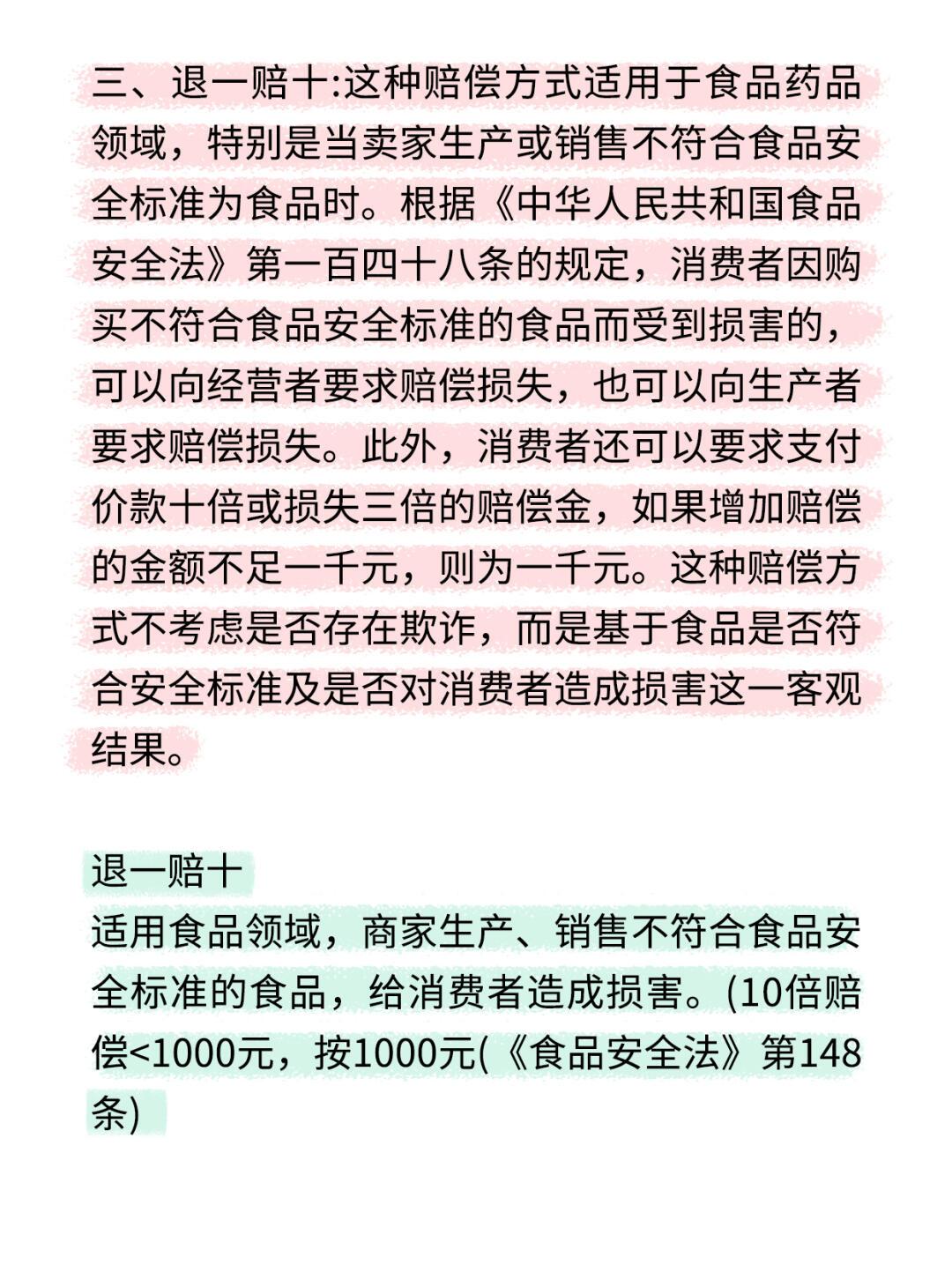 三、退一赔十:这种赔偿方式适用于食品药品领域，特别是当卖家生产或销售不符合食品安全标准为食品时。根据《中华人民共和国食品安全法》第一百四十八条的规定，消费者因购买不符合食品安全标准的食品而受到损害的，可以向经营者要求赔偿损失，也可以向生产者要求赔偿损失。此外，消费者还可以要求支付价款十倍或损失三倍的赔偿金，如果增加赔偿的金额不足一千元，则为一千元。这种赔偿方式不考虑是否存在欺诈，而是基于食品是否符合安全标准及是否对消费者造成损害这一客观结果。

退一赔十
适用食品领域，商家生产、销售不符合食品安全标准的食品，给消费者造成损害。(10倍赔偿<1000元，按1000元(《食品安全法》第148条)